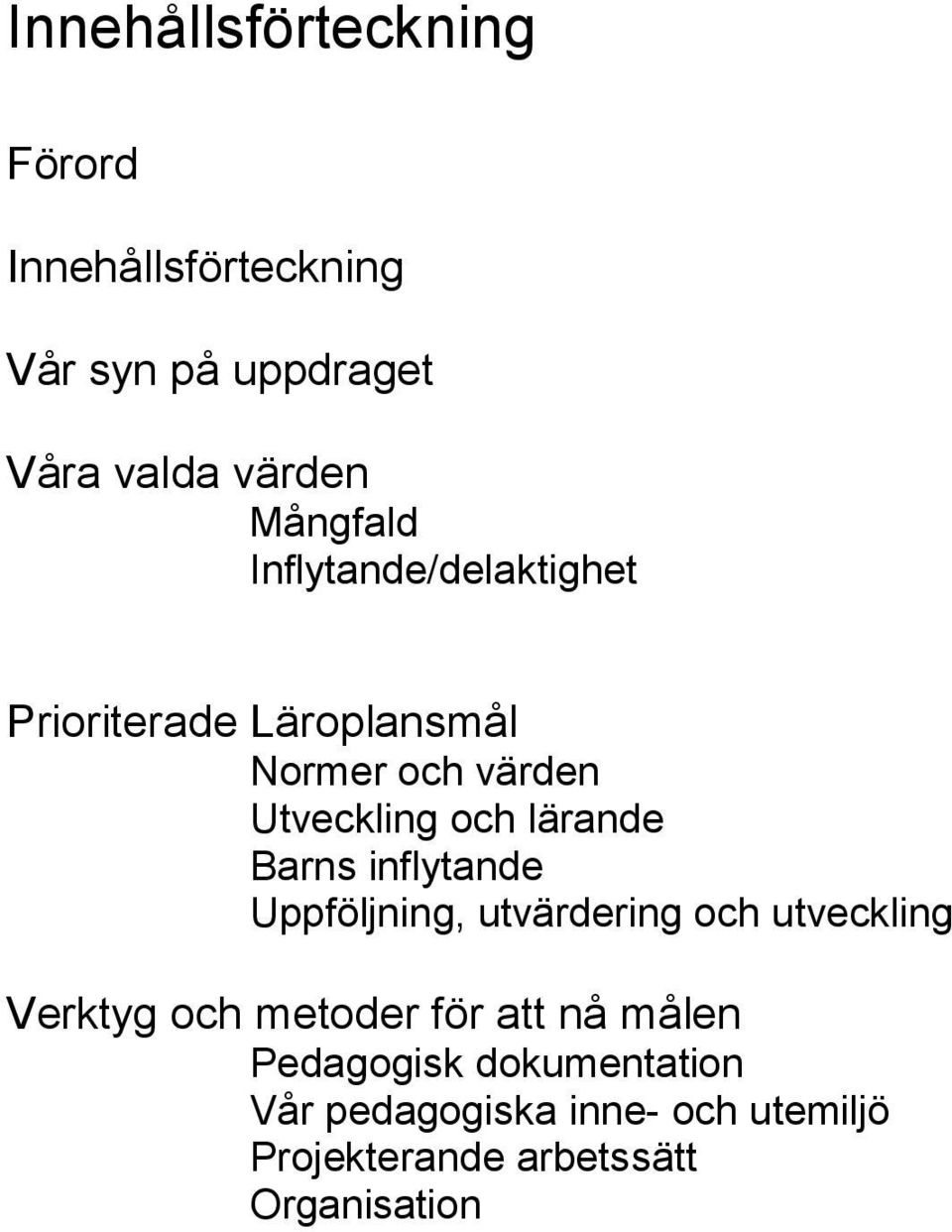 Innehållsförteckning

Förord

Innehållsförteckning

Vår syn på uppdraget

Våra valda värden
Mångfald
Inflytande/delaktighet

Prioriterade Läroplansmål
Normer och värden
Utveckling och lärande
Barns inflytande
Uppföljning, utvärdering och utveckling

Verktyg och metoder för att nå målen
Pedagogisk dokumentation
Vår pedagogiska inne- och utemiljö
Projekterande arbetssätt
Organisation